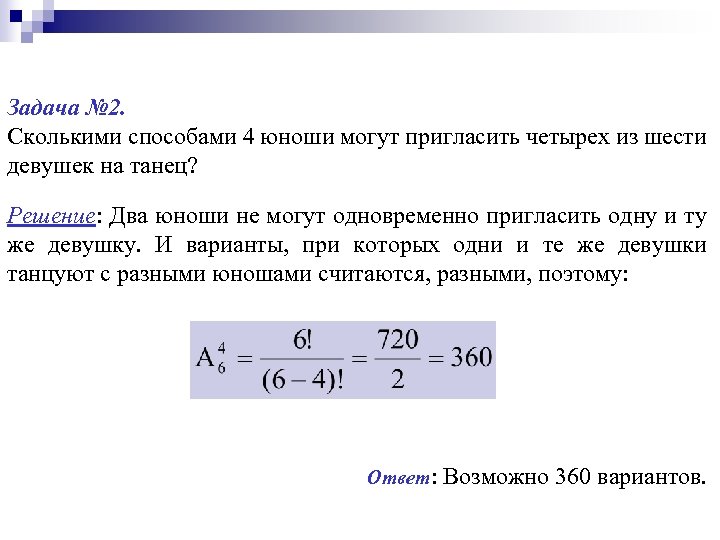 Задача №2.
Сколькими способами 4 юноши могут пригласить четырех из шести девушек на танец?

Решение: Два юноши не могут одновременно пригласить одну и ту же девушку. И варианты, при которых одни и те же девушки танцуют с разными юношами считаются, разными, поэтому:

$A_6^4 = \frac{6!}{(6-4)!} = \frac{720}{2} = 360$

Ответ: Возможно 360 вариантов.